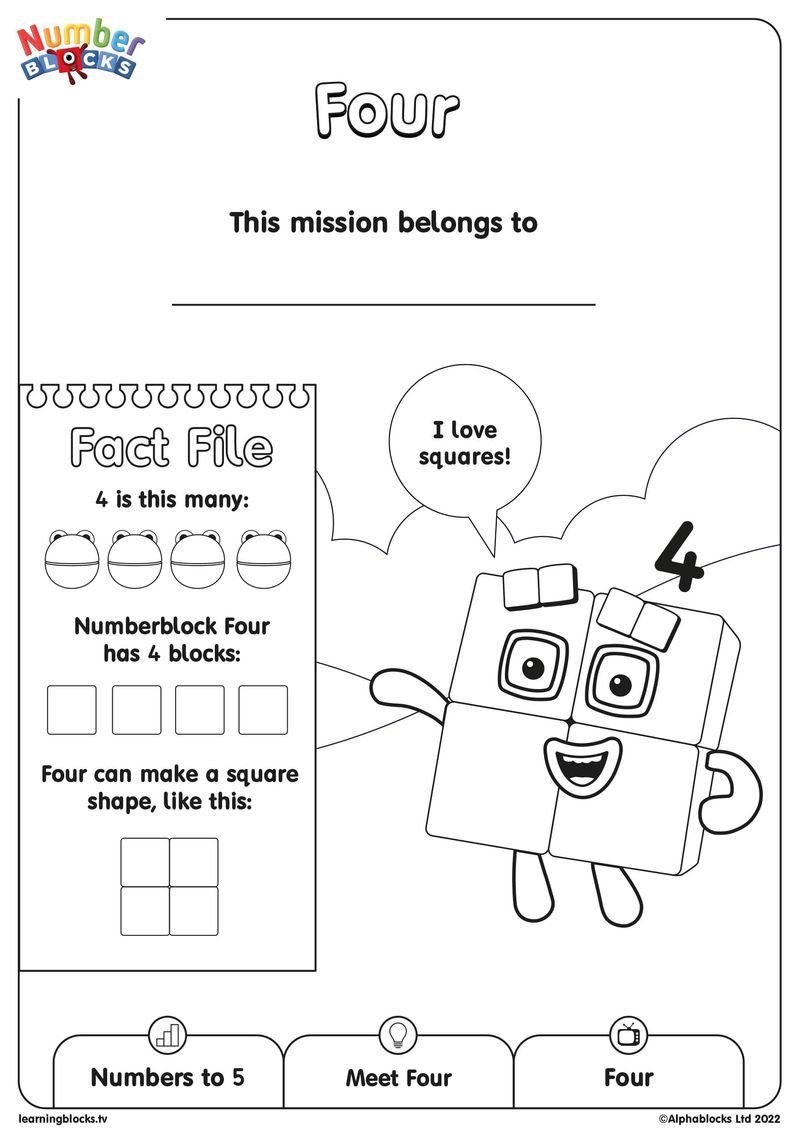 Number BLOCKS

Four

This mission belongs to

Fact File

4 is this many:

Numberblock Four has 4 blocks:

Four can make a square shape, like this:

I love squares!

4

Numbers to 5

Meet Four

Four

learningblocks.tv

©Alphablocks Ltd 2022